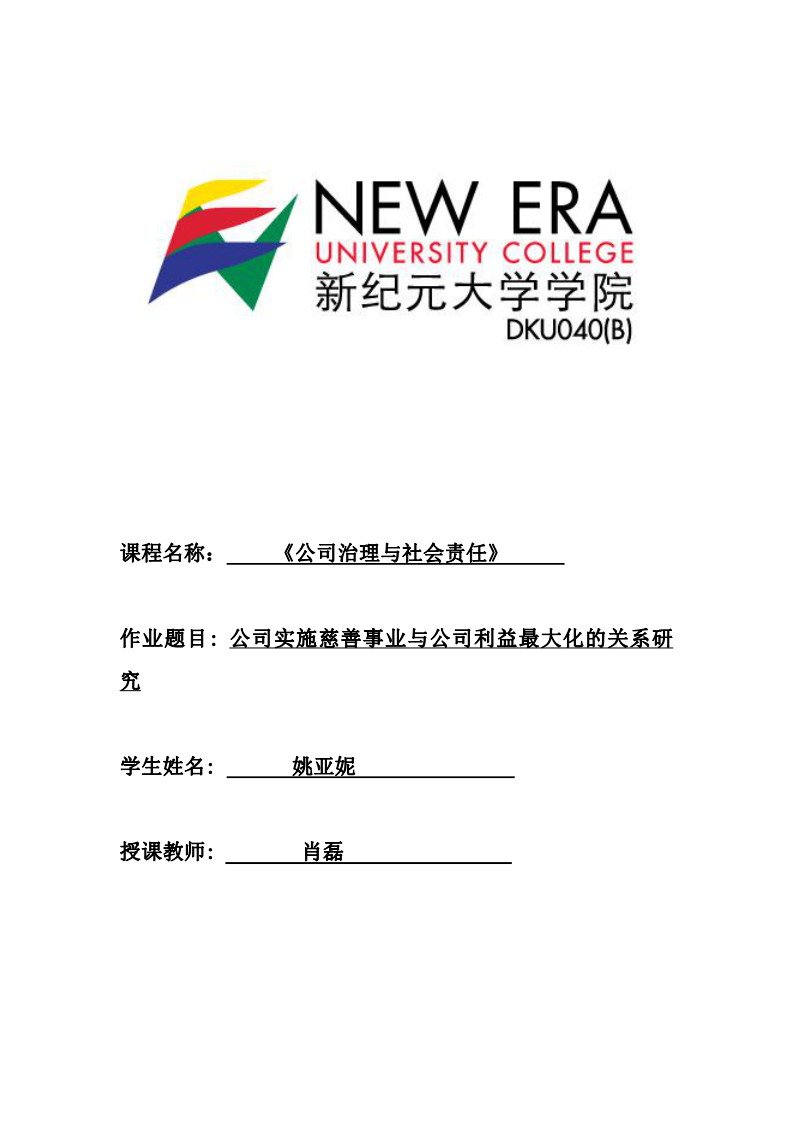 NEW ERA
UNIVERSITY COLLEGE
新纪元大学学院
DKU040(B)

课程名称：《公司治理与社会责任》

作业题目：公司实施慈善事业与公司利益最大化的关系研究

学生姓名：姚亚妮

授课教师：肖磊